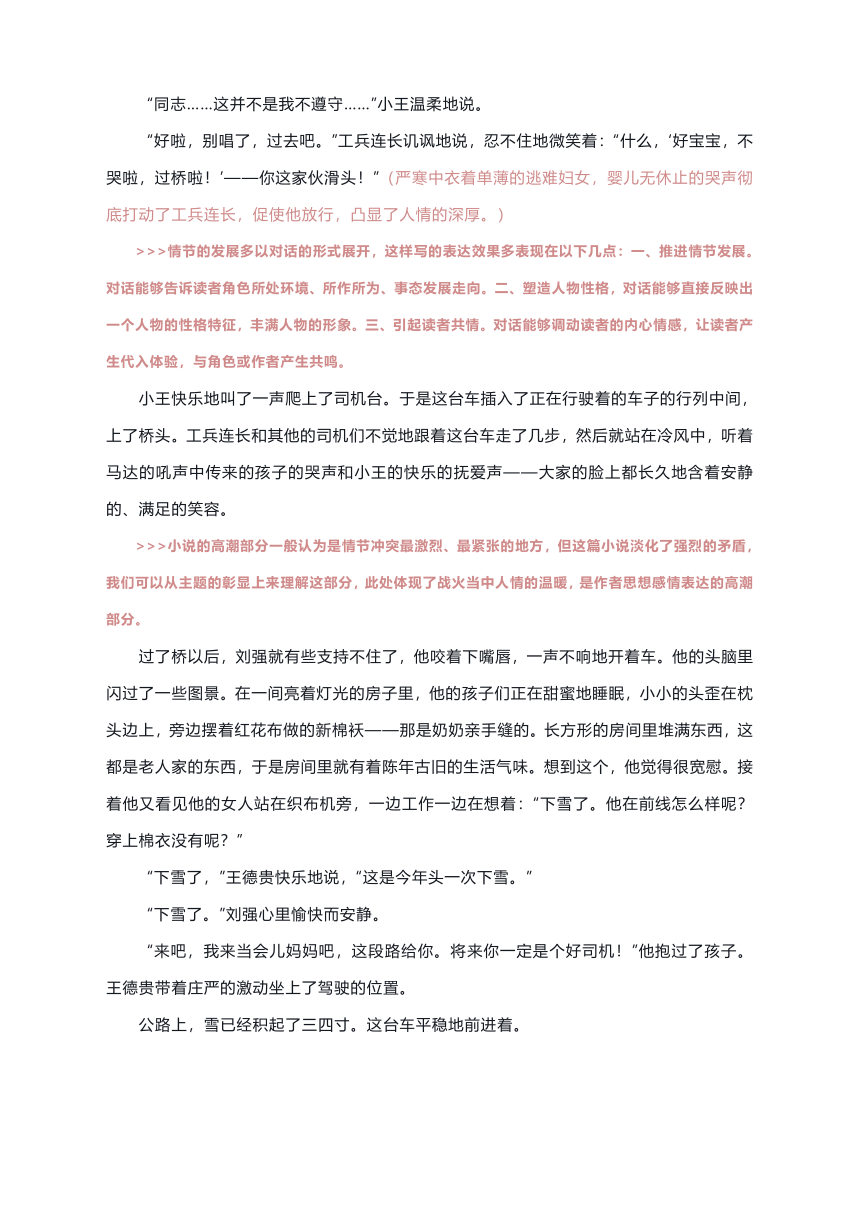 “同志……这并不是我不遵守……”小王温柔地说。

“好啦，别唱了，过去吧。”工兵连长讥讽地说，忍不住地微笑着：“什么，‘好宝宝，不哭啦，过桥啦！’——你这家伙滑头！”（严寒中衣着单薄的逃难妇女，婴儿无休止的哭声彻底打动了工兵连长，促使他放行，凸显了人情的深厚。）

>>>情节的发展多以对话的形式展开，这样写的表达效果多表现在以下几点：一、推进情节发展。对话能够告诉读者角色所处环境、所作所为、事态发展走向。二、塑造人物性格，对话能够直接反映出一个人物的性格特征，丰满人物的形象。三、引起读者共情。对话能够调动读者的内心情感，让读者产生代入体验，与角色或作者产生共鸣。

小王快乐地叫了一声爬上了司机台。于是这台车插入了正在行驶着的车子的行列中间，上了桥头。工兵连长和其他的司机们不觉地跟着这台车走了几步，然后就站在冷风中，听着马达的吼声中传来的孩子的哭声和小王的快乐的抚爱声——大家的脸上都长久地含着安静的、满足的笑容。

>>>小说的高潮部分一般认为是情节冲突最激烈、最紧张的地方，但这篇小说淡化了强烈的矛盾，我们可以从主题的彰显上来理解这部分，此处体现了战火当中人情的温暖，是作者思想感情表达的高潮部分。

过了桥以后，刘强就有些支持不住了，他咬着下嘴唇，一声不响地开着车。他的头脑里闪过了一些图景。在一间亮着灯光的房子里，他的孩子们正在甜蜜地睡眠，小小的头歪在枕头边上，旁边摆着红花布做的新棉袄——那是奶奶亲手缝的。长方形的房间里堆满东西，这都是老人家的东西，于是房间里就有着陈年古旧的生活气味。想到这个，他觉得很宽慰。接着他又看见他的女人站在织布机旁，一边工作一边在想着：“下雪了。他在前线怎么样呢？穿上棉衣没有呢？”

“下雪了，”王德贵快乐地说，“这是今年头一次下雪。”

“下雪了。”刘强心里愉快而安静。

“来吧，我来当会儿妈妈吧，这段路给你。将来你一定是个好司机！”他抱过了孩子。王德贵带着庄严的激动坐上了驾驶的位置。

公路上，雪已经积起了三四寸。这台车平稳地前进着。